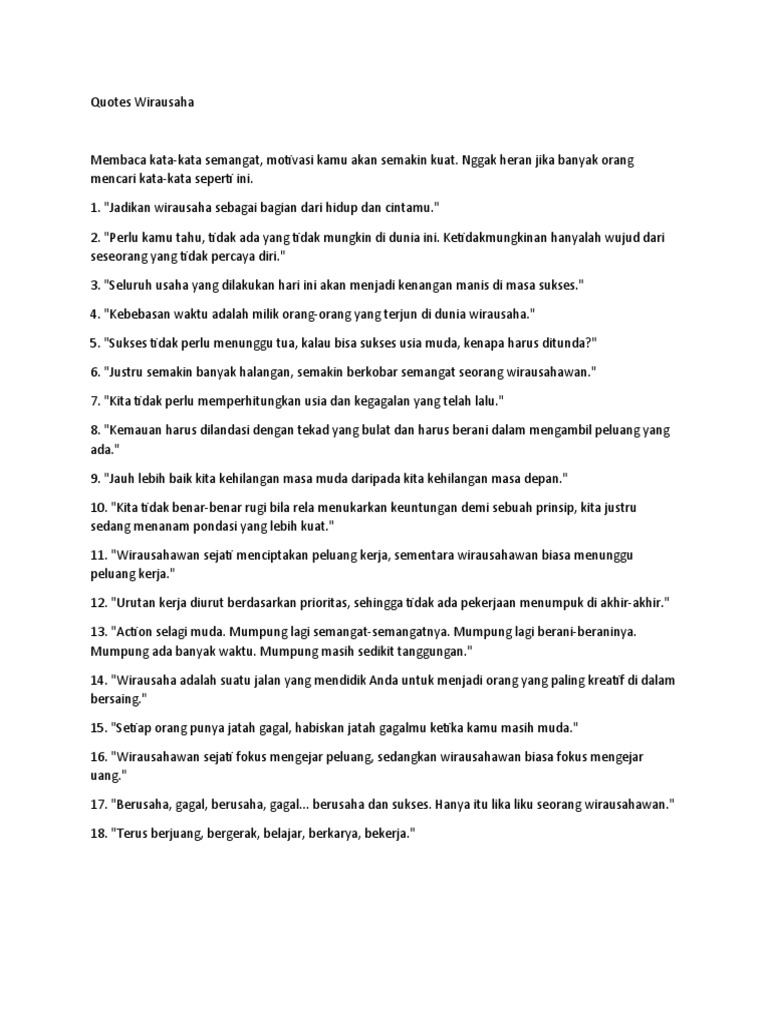 Quotes Wirausaha

Membaca kata-kata semangat, motivasi kamu akan semakin kuat. Nggak heran jika banyak orang mencari kata-kata seperti ini.

1. "Jadikan wirausaha sebagai bagian dari hidup dan cintamu."

2. "Perlu kamu tahu, tidak ada yang tidak mungkin di dunia ini. Ketidakmungkinan hanyalah wujud dari seseorang yang tidak percaya diri."

3. "Seluruh usaha yang dilakukan hari ini akan menjadi kenangan manis di masa sukses."

4. "Kebebasan waktu adalah milik orang-orang yang terjun di dunia wirausaha."

5. "Sukses tidak perlu menunggu tua, kalau bisa sukses usia muda, kenapa harus ditunda?"

6. "Justru semakin banyak halangan, semakin berkobar semangat seorang wirausahawan."

7. "Kita tidak perlu memperhitungkan usia dan kegagalan yang telah lalu."

8. "Kemauan harus dilandasi dengan tekad yang bulat dan harus berani dalam mengambil peluang yang ada."

9. "Jauh lebih baik kita kehilangan masa muda daripada kita kehilangan masa depan."

10. "Kita tidak benar-benar rugi bila rela menukarkan keuntungan demi sebuah prinsip, kita justru sedang menanam pondasi yang lebih kuat."

11. "Wirausahawan sejati menciptakan peluang kerja, sementara wirausahawan biasa menunggu peluang kerja."

12. "Urutan kerja diurut berdasarkan prioritas, sehingga tidak ada pekerjaan menumpuk di akhir-akhir."

13. "Action selagi muda. Mumpung lagi semangat-semangatnya. Mumpung lagi berani-beraninya. Mumpung ada banyak waktu. Mumpung masih sedikit tanggungan."

14. "Wirausaha adalah suatu jalan yang mendidik Anda untuk menjadi orang yang paling kreatif di dalam bersaing."

15. "Setiap orang punya jatah gagal, habiskan jatah gagalmu ketika kamu masih muda."

16. "Wirausahawan sejati fokus mengejar peluang, sedangkan wirausahawan biasa fokus mengejar uang."

17. "Berusaha, gagal, berusaha, gagal... berusaha dan sukses. Hanya itu lika liku seorang wirausahawan."

18. "Terus berjuang, bergerak, belajar, berkarya, bekerja."